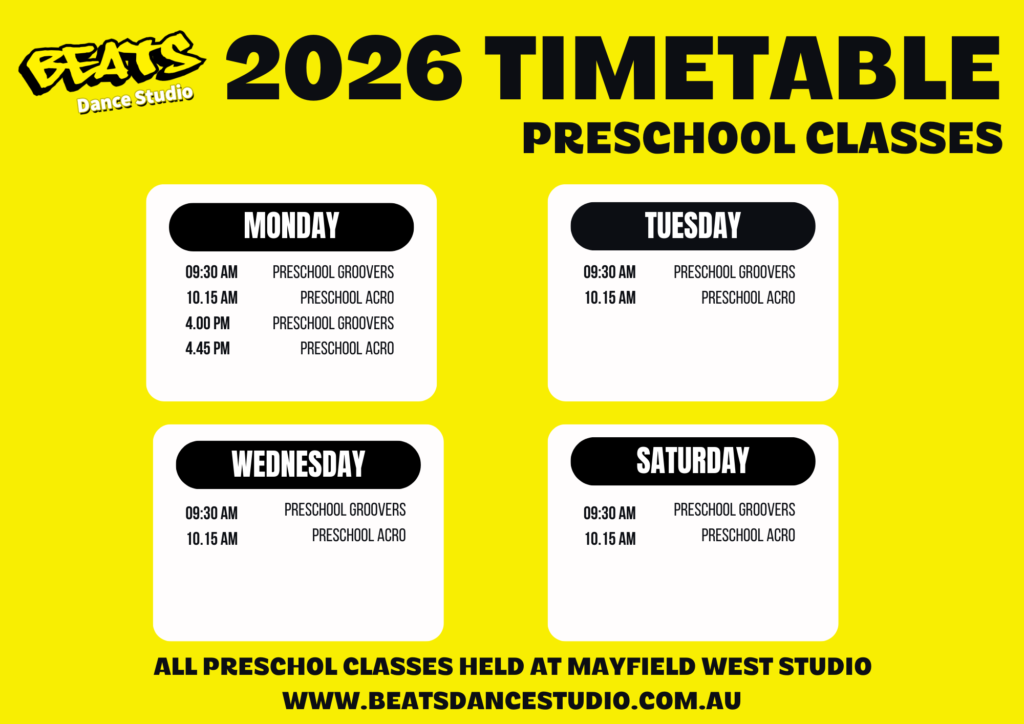 BEATS
Dance Studio

2026 TIMETABLE
PRESCHOOL CLASSES

MONDAY
09:30 AM PRESCHOOL GROOVERS
10.15 AM PRESCHOOL ACRO
4.00 PM PRESCHOOL GROOVERS
4.45 PM PRESCHOOL ACRO

TUESDAY
09:30 AM PRESCHOOL GROOVERS
10.15 AM PRESCHOOL ACRO

WEDNESDAY
09:30 AM PRESCHOOL GROOVERS
10.15 AM PRESCHOOL ACRO

SATURDAY
09:30 AM PRESCHOOL GROOVERS
10.15 AM PRESCHOOL ACRO

ALL PRESCHOL CLASSES HELD AT MAYFIELD WEST STUDIO
WWW.BEATSDANCESTUDIO.COM.AU